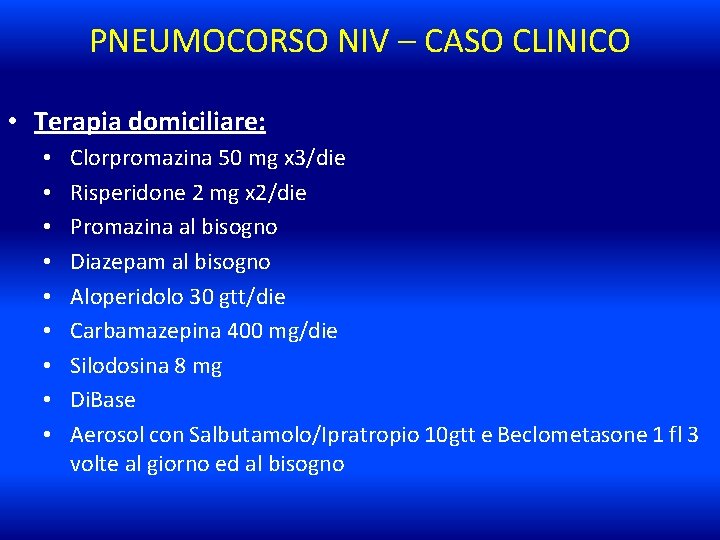 PNEUMOCORSO NIV – CASO CLINICO

• Terapia domiciliare:
  • Clorpromazina 50 mg x3/die
  • Risperidone 2 mg x2/die
  • Promazina al bisogno
  • Diazepam al bisogno
  • Aloperidolo 30 gtt/die
  • Carbamazepina 400 mg/die
  • Silodosina 8 mg
  • DiBase
  • Aerosol con Salbutamolo/Ipratropio 10gtt e Beclometasone 1 fl 3 volte al giorno ed al bisogno